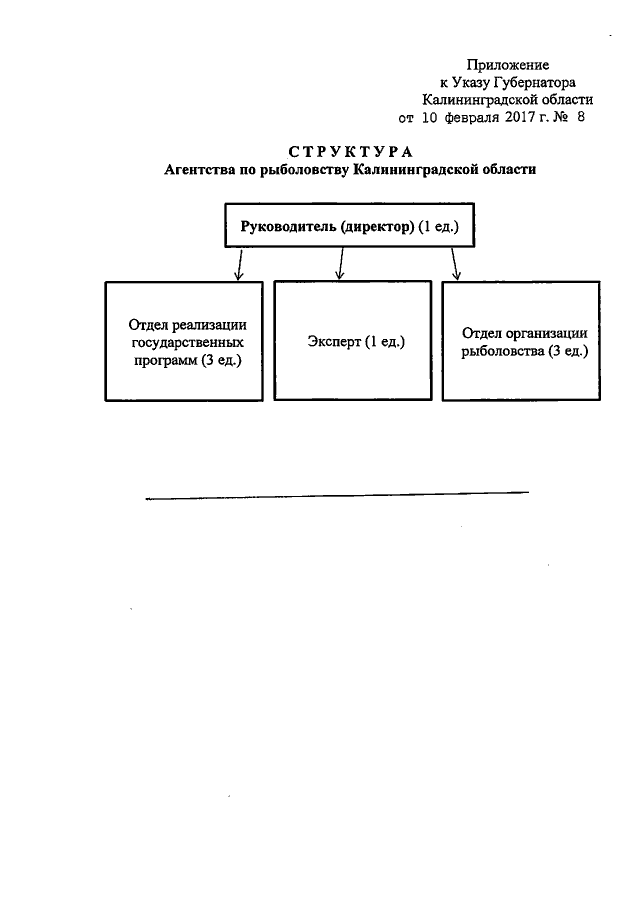 Приложение
к Указу Губернатора
Калининградской области
от 10 февраля 2017 г. № 8

СТРУКТУРА
Агентства по рыболовству Калининградской области

Руководитель (директор) (1 ед.)

Отдел реализации государственных программ (3 ед.)

Эксперт (1 ед.)

Отдел организации рыболовства (3 ед.)